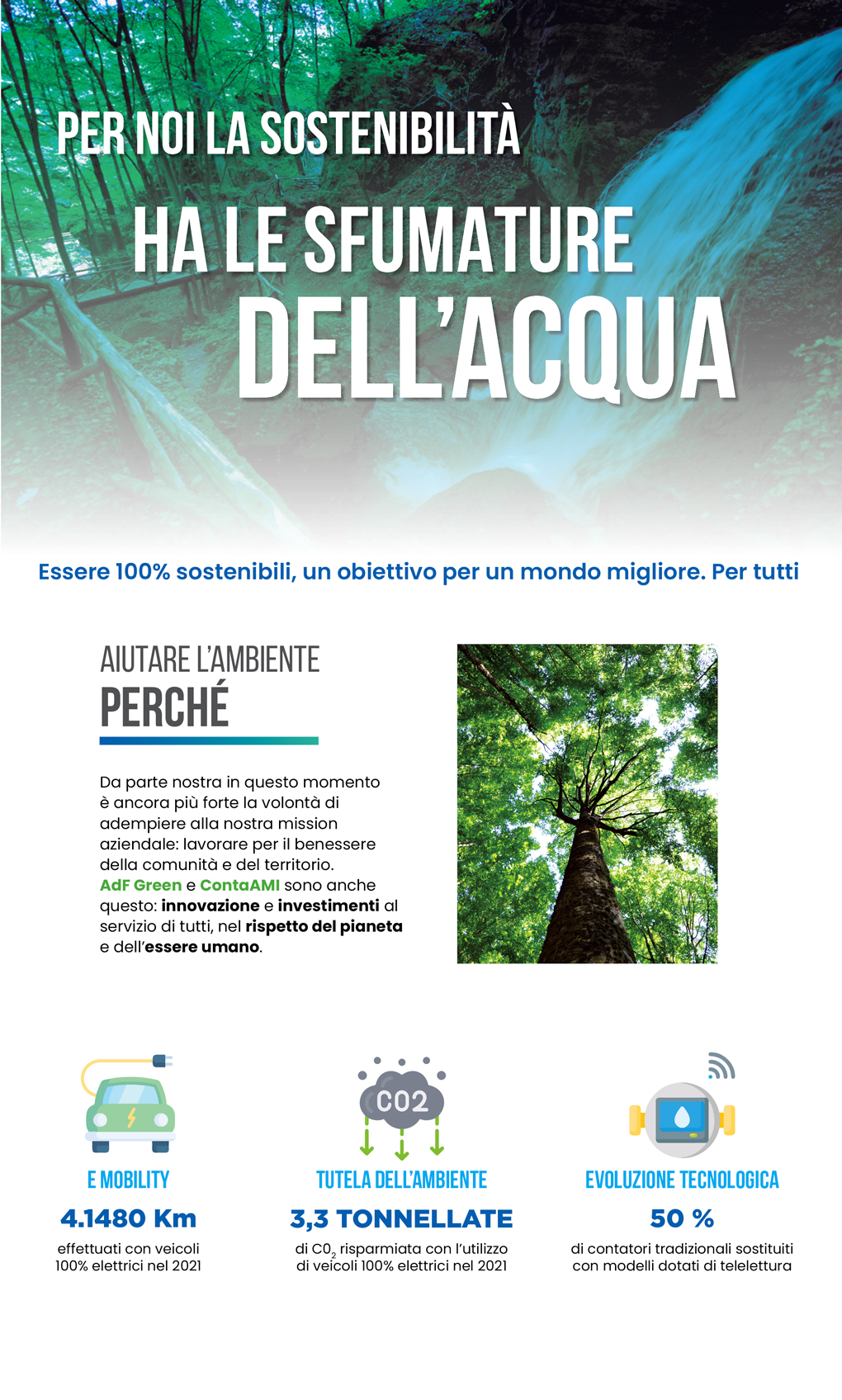 PER NOI LA SOSTENIBILITÀ
HA LE SFUMATURE
DELL'ACQUA

Essere 100% sostenibili, un obiettivo per un mondo migliore. Per tutti

AIUTARE L'AMBIENTE
PERCHÉ

Da parte nostra in questo momento è ancora più forte la volontà di adempiere alla nostra mission aziendale: lavorare per il benessere della comunità e del territorio. AdF Green e ContaAMI sono anche questo: innovazione e investimenti al servizio di tutti, nel rispetto del pianeta e dell'essere umano.

CO2

E MOBILITY
4.1480 Km
effettuati con veicoli 100% elettrici nel 2021

TUTELA DELL'AMBIENTE
3,3 TONNELLATE
di $C0_2$ risparmiata con l'utilizzo di veicoli 100% elettrici nel 2021

EVOLUZIONE TECNOLOGICA
50 %
di contatori tradizionali sostituiti con modelli dotati di telelettura